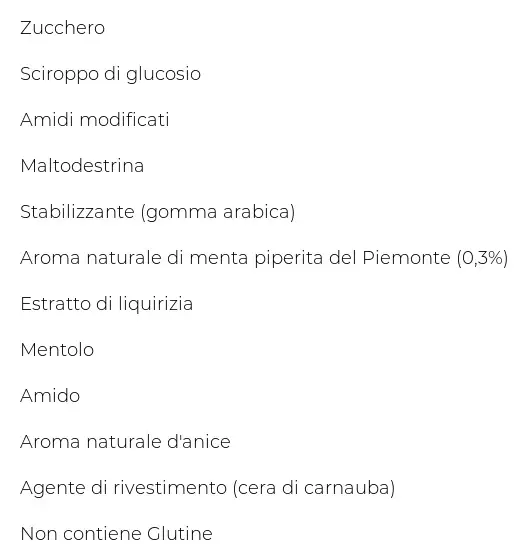 Zucchero

Sciroppo di glucosio

Amidi modificati

Maltodestrina

Stabilizzante (gomma arabica)

Aroma naturale di menta piperita del Piemonte (0,3%)

Estratto di liquirizia

Mentolo

Amido

Aroma naturale d'anice

Agente di rivestimento (cera di carnauba)

Non contiene Glutine